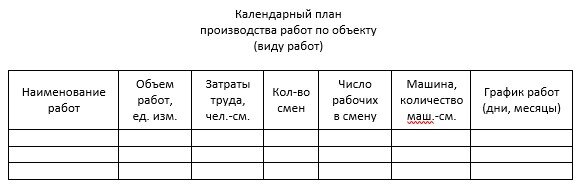 Календарный план
производства работ по объекту
(виду работ)

| Наименование работ | Объем работ, ед. изм. | Затраты труда, чел.-см. | Кол-во смен | Число рабочих в смену | Машина, количество маш.-см. | График работ (дни, месяцы) |
|---|---|---|---|---|---|---|
| | | | | | | |
| | | | | | | |
| | | | | | | |